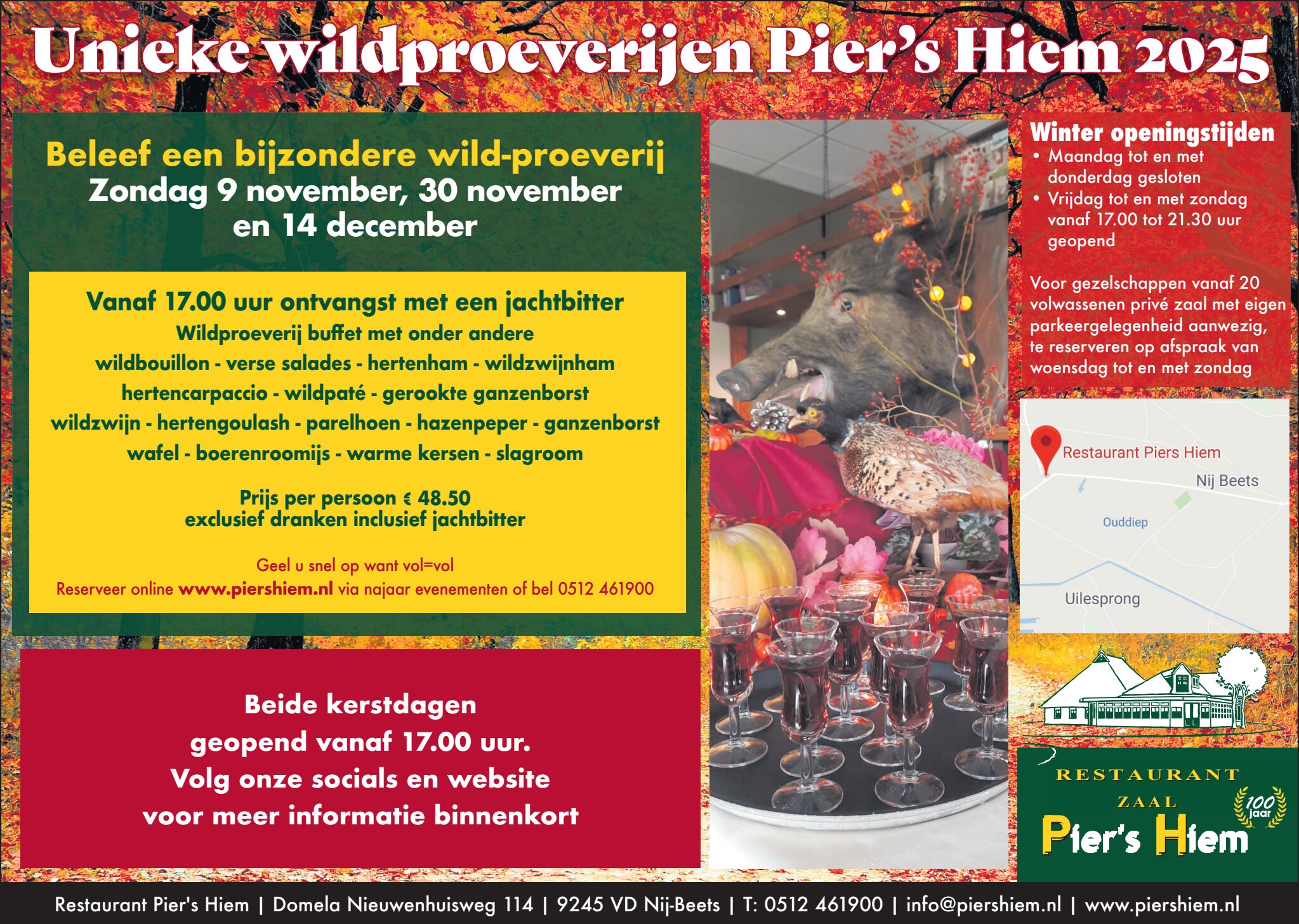 Unieke wildproeverijen Pier's Hiem 2025

Beleef een bijzondere wild-proeverij
Zondag 9 november, 30 november
en 14 december

Vanaf 17.00 uur ontvangst met een jachtbitter
Wildproeverij buffet met onder andere
wildbouillon - verse salades - hertenham - wildzwijnham
hertencarpaccio - wildpaté - gerookte ganzenborst
wildzwijn - hertengoulash - parelhoen - hazenpeper - ganzenborst
wafel - boerenroomijs - warme kersen - slagroom

Prijs per persoon € 48.50
exclusief dranken inclusief jachtbitter

Geel u snel op want vol=vol
Reserveer online www.piershiem.nl via najaar evenementen of bel 0512 461900

Beide kerstdagen
geopend vanaf 17.00 uur.
Volg onze socials en website
voor meer informatie binnenkort

Winter openingstijden
• Maandag tot en met donderdag gesloten
• Vrijdag tot en met zondag vanaf 17.00 tot 21.30 uur geopend

Voor gezelschappen vanaf 20 volwassenen privé zaal met eigen parkeergelegenheid aanwezig, te reserveren op afspraak van woensdag tot en met zondag

Restaurant Piers Hiem
Nij Beets
Ouddiep
Uilesprong

RESTAURANT
ZAAL
100 jaar
Pier's Hiem

Restaurant Pier's Hiem | Domela Nieuwenhuisweg 114 | 9245 VD Nij-Beets | T: 0512 461900 | info@piershiem.nl | www.piershiem.nl